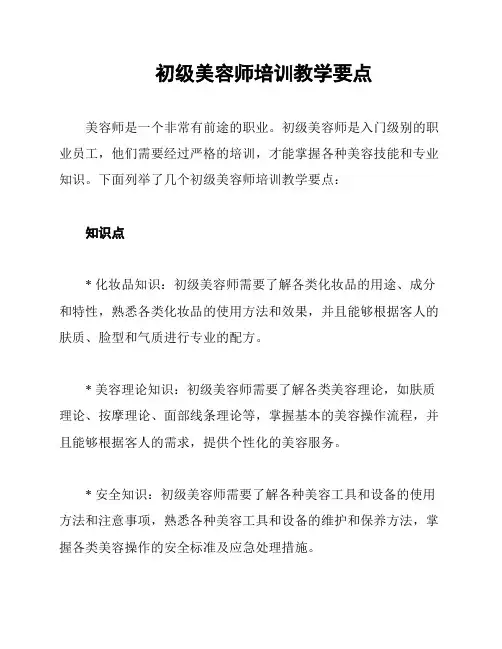 初级美容师培训教学要点

美容师是一个非常有前途的职业。初级美容师是入门级别的职业员工，他们需要经过严格的培训，才能掌握各种美容技能和专业知识。下面列举了几个初级美容师培训教学要点：

知识点

* 化妆品知识：初级美容师需要了解各类化妆品的用途、成分和特性，熟悉各类化妆品的使用方法和效果，并且能够根据客人的肤质、脸型和气质进行专业的配方。

* 美容理论知识：初级美容师需要了解各类美容理论，如肤质理论、按摩理论、面部线条理论等，掌握基本的美容操作流程，并且能够根据客人的需求，提供个性化的美容服务。

* 安全知识：初级美容师需要了解各种美容工具和设备的使用方法和注意事项，熟悉各种美容工具和设备的维护和保养方法，掌握各类美容操作的安全标准及应急处理措施。